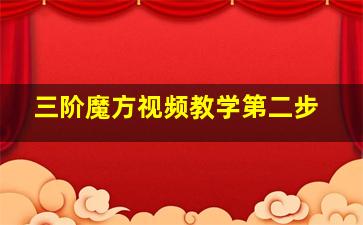 三阶魔方视频教学第二步